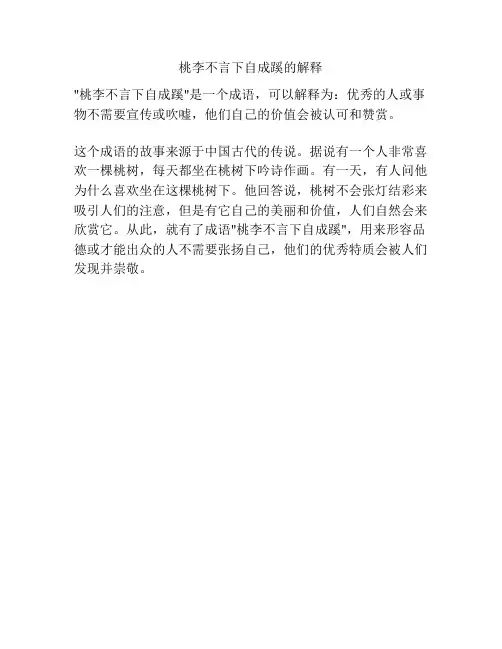 桃李不言下自成蹊的解释

"桃李不言下自成蹊"是一个成语，可以解释为：优秀的人或事物不需要宣传或吹嘘，他们自己的价值会被认可和赞赏。

这个成语的故事来源于中国古代的传说。据说有一个人非常喜欢一棵桃树，每天都坐在桃树下吟诗作画。有一天，有人问他为什么喜欢坐在这棵桃树下。他回答说，桃树不会张灯结彩来吸引人们的注意，但是有它自己的美丽和价值，人们自然会来欣赏它。从此，就有了成语"桃李不言下自成蹊"，用来形容品德或才能出众的人不需要张扬自己，他们的优秀特质会被人们发现并崇敬。